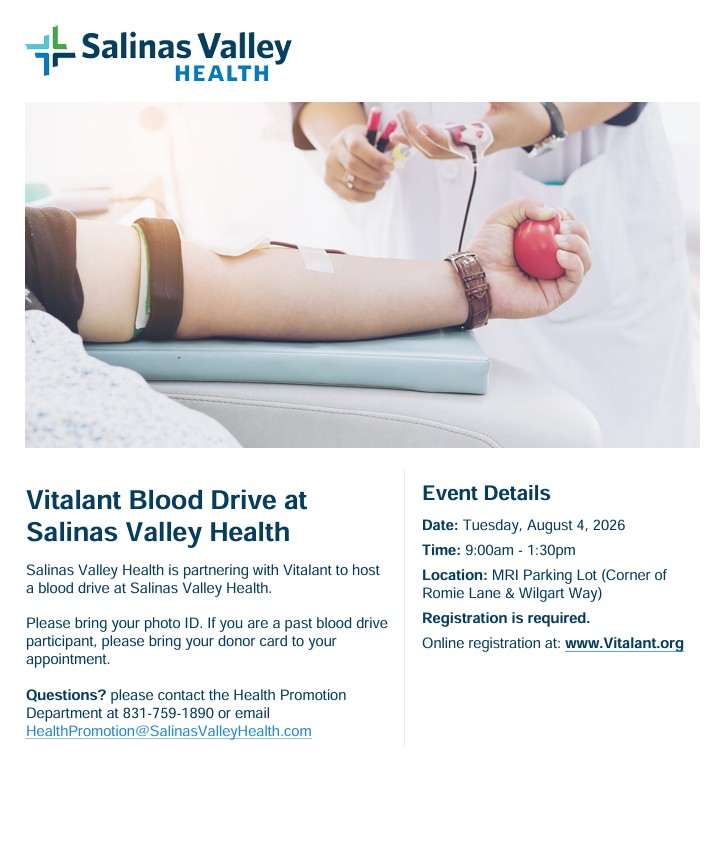 Salinas Valley
HEALTH

Vitalant Blood Drive at Salinas Valley Health

Salinas Valley Health is partnering with Vitalant to host a blood drive at Salinas Valley Health.

Please bring your photo ID. If you are a past blood drive participant, please bring your donor card to your appointment.

Questions? please contact the Health Promotion Department at 831-759-1890 or email HealthPromotion@SalinasValleyHealth.com

Event Details

Date: Tuesday, August 4, 2026

Time: 9:00am - 1:30pm

Location: MRI Parking Lot (Corner of Romie Lane & Wilgart Way)

Registration is required.

Online registration at: www.Vitalant.org